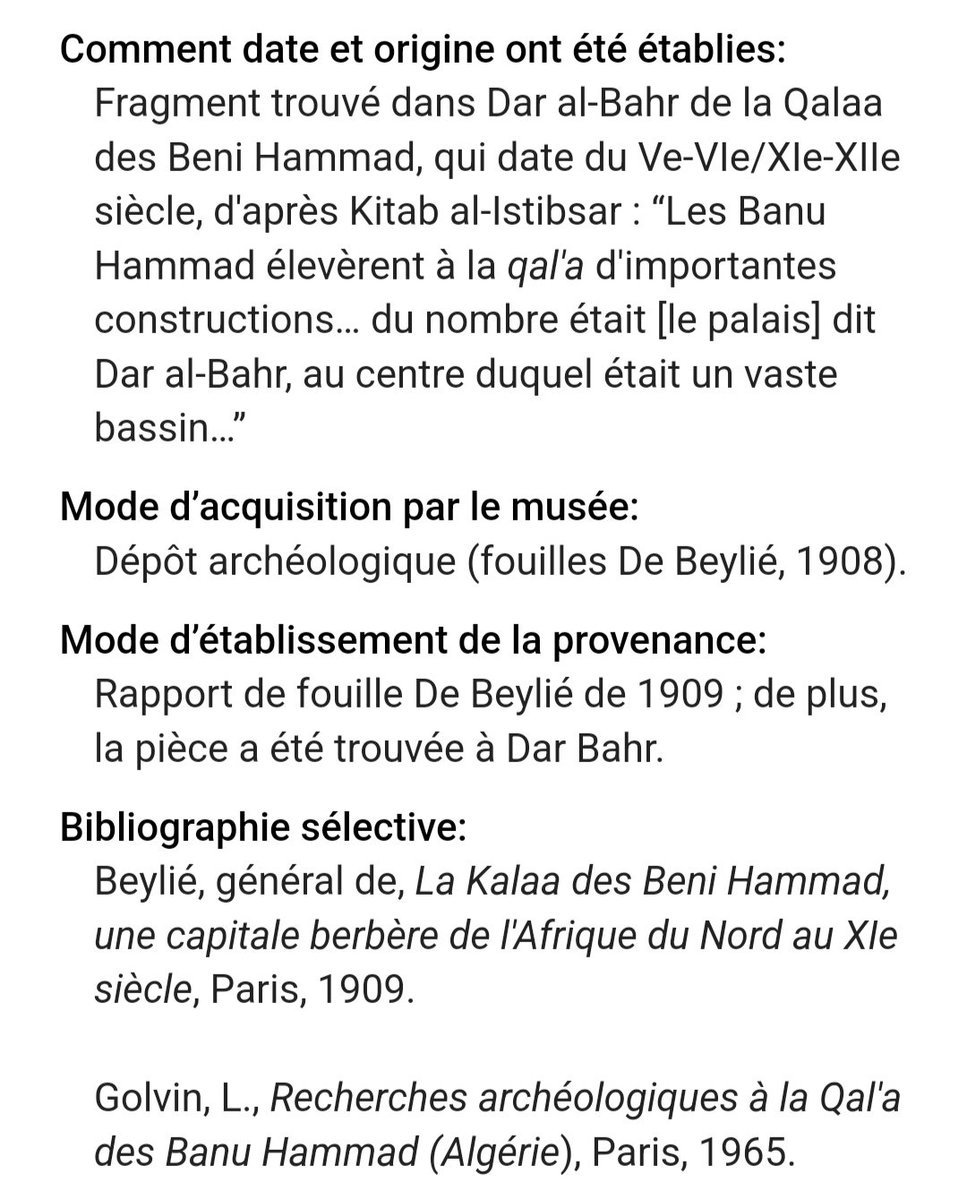 Comment date et origine ont été établies:
Fragment trouvé dans Dar al-Bahr de la Qalaa des Beni Hammad, qui date du Ve-VIe/XIe-XIIe siècle, d'après Kitab al-Istibsar : “Les Banu Hammad élevèrent à la qal'a d'importantes constructions… du nombre était [le palais] dit Dar al-Bahr, au centre duquel était un vaste bassin…”

Mode d’acquisition par le musée:
Dépôt archéologique (fouilles De Beylié, 1908).

Mode d’établissement de la provenance:
Rapport de fouille De Beylié de 1909 ; de plus, la pièce a été trouvée à Dar Bahr.

Bibliographie sélective:
Beylié, général de, La Kalaa des Beni Hammad, une capitale berbère de l'Afrique du Nord au XIe siècle, Paris, 1909.

Golvin, L., Recherches archéologiques à la Qal'a des Banu Hammad (Algérie), Paris, 1965.